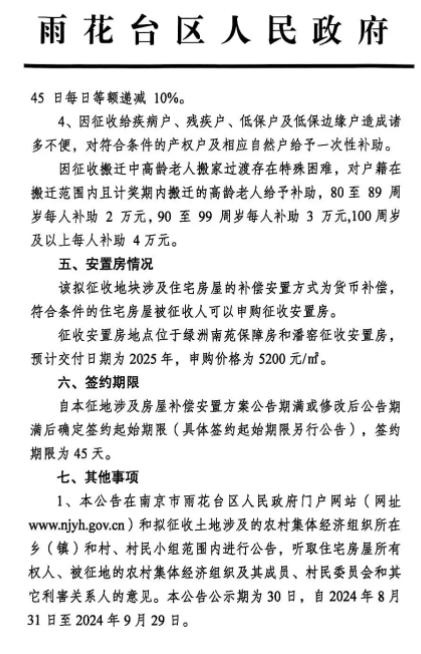 雨花台区人民政府

45 日每日等额递减 10%。

4、因征收给疾病户、残疾户、低保户及低保边缘户造成诸多不便，对符合条件的产权户及相应自然户给予一次性补助。

因征收搬迁中高龄老人搬家过渡存在特殊困难，对户籍在搬迁范围内且计奖期内搬迁的高龄老人给予补助，80 至 89 周岁每人补助 2 万元，90 至 99 周岁每人补助 3 万元,100 周岁及以上每人补助 4 万元。

五、安置房情况

该拟征收地块涉及住宅房屋的补偿安置方式为货币补偿，符合条件的住宅房屋被征收人可以申购征收安置房。

征收安置房地点位于绿洲南苑保障房和潘窑征收安置房，预计交付日期为 2025 年，申购价格为 5200 元/㎡。

六、签约期限

自本征地涉及房屋补偿安置方案公告期满或修改后公告期满后确定签约起始期限（具体签约起始期限另行公告），签约期限为 45 天。

七、其他事项

1、本公告在南京市雨花台区人民政府门户网站（网址 www.njyh.gov.cn）和拟征收土地涉及的农村集体经济组织所在乡（镇）和村、村民小组范围内进行公告，听取住宅房屋所有权人、被征地的农村集体经济组织及其成员、村民委员会和其它利害关系人的意见。本公告公示期为 30 日，自 2024 年 8 月 31 日至 2024 年 9 月 29 日。